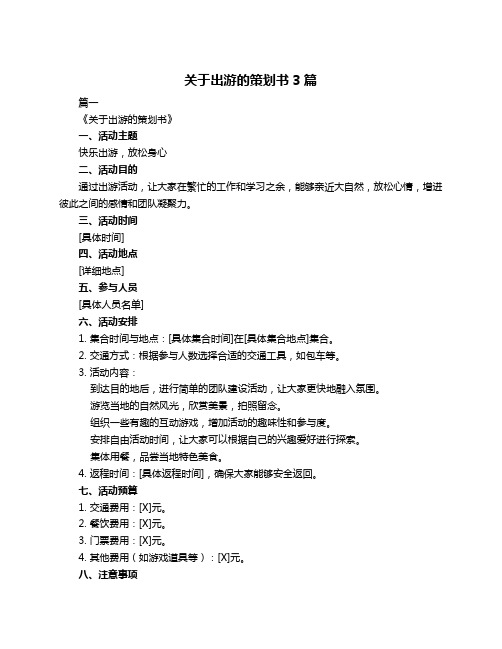 关于出游的策划书 3 篇

篇一

《关于出游的策划书》

一、活动主题

快乐出游，放松身心

二、活动目的

通过出游活动，让大家在繁忙的工作和学习之余，能够亲近大自然，放松心情，增进彼此之间的感情和团队凝聚力。

三、活动时间

[具体时间]

四、活动地点

[详细地点]

五、参与人员

[具体人员名单]

六、活动安排

1. 集合时间与地点：[具体集合时间]在[具体集合地点]集合。

2. 交通方式：根据参与人数选择合适的交通工具，如包车等。

3. 活动内容：

到达目的地后，进行简单的团队建设活动，让大家更快地融入氛围。

游览当地的自然风光，欣赏美景，拍照留念。

组织一些有趣的互动游戏，增加活动的趣味性和参与度。

安排自由活动时间，让大家可以根据自己的兴趣爱好进行探索。

集体用餐，品尝当地特色美食。

4. 返程时间：[具体返程时间]，确保大家能够安全返回。

七、活动预算

1. 交通费用：[X]元。

2. 餐饮费用：[X]元。

3. 门票费用：[X]元。

4. 其他费用（如游戏道具等）：[X]元。

八、注意事项